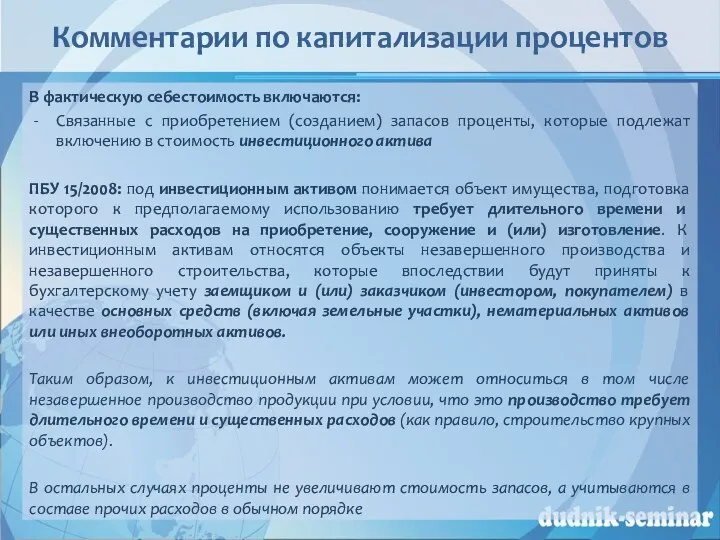 Комментарии по капитализации процентов

В фактическую себестоимость включаются:
- Связанные с приобретением (созданием) запасов проценты, которые подлежат включению в стоимость инвестиционного актива

ПБУ 15/2008: под инвестиционным активом понимается объект имущества, подготовка которого к предполагаемому использованию требует длительного времени и существенных расходов на приобретение, сооружение и (или) изготовление. К инвестиционным активам относятся объекты незавершенного производства и незавершенного строительства, которые впоследствии будут приняты к бухгалтерскому учету заемщиком и (или) заказчиком (инвестором, покупателем) в качестве основных средств (включая земельные участки), нематериальных активов или иных внеоборотных активов.

Таким образом, к инвестиционным активам может относиться в том числе незавершенное производство продукции при условии, что это производство требует длительного времени и существенных расходов (как правило, строительство крупных объектов).

В остальных случаях проценты не увеличивают стоимость запасов, а учитываются в составе прочих расходов в обычном порядке

dudnik-seminar